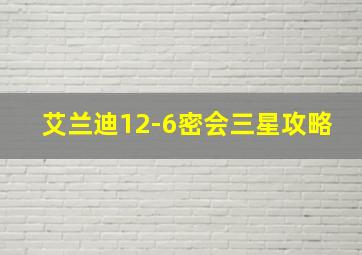 艾兰迪12-6密会三星攻略